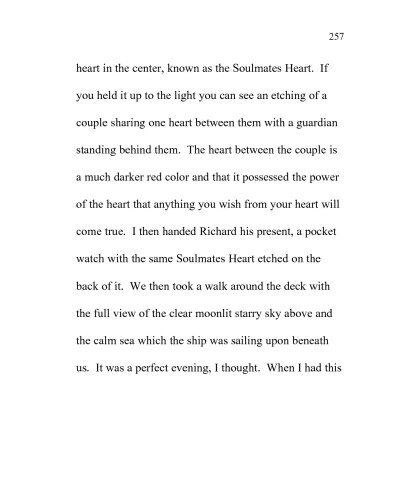 257

heart in the center, known as the Soulmates Heart. If you held it up to the light you can see an etching of a couple sharing one heart between them with a guardian standing behind them. The heart between the couple is a much darker red color and that it possessed the power of the heart that anything you wish from your heart will come true. I then handed Richard his present, a pocket watch with the same Soulmates Heart etched on the back of it. We then took a walk around the deck with the full view of the clear moonlit starry sky above and the calm sea which the ship was sailing upon beneath us. It was a perfect evening, I thought. When I had this